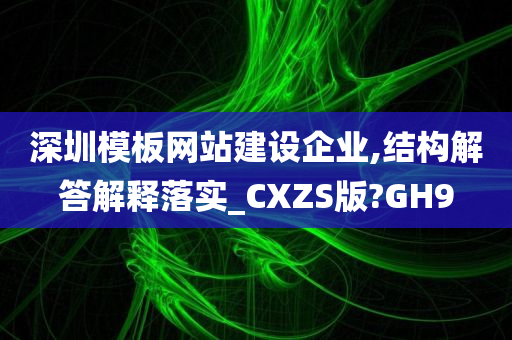 深圳模板网站建设企业,结构解答解释落实_CXZS版?GH9